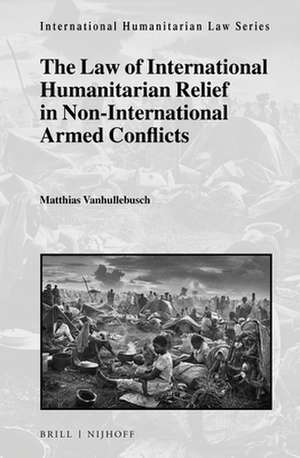 International Humanitarian Law Series

The Law of International Humanitarian Relief in Non-International Armed Conflicts

Matthias Vanhullebusch

BRILL | NIJHOFF